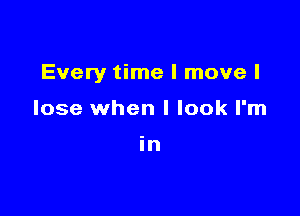 Every time I move I
lose when I look I'm
in